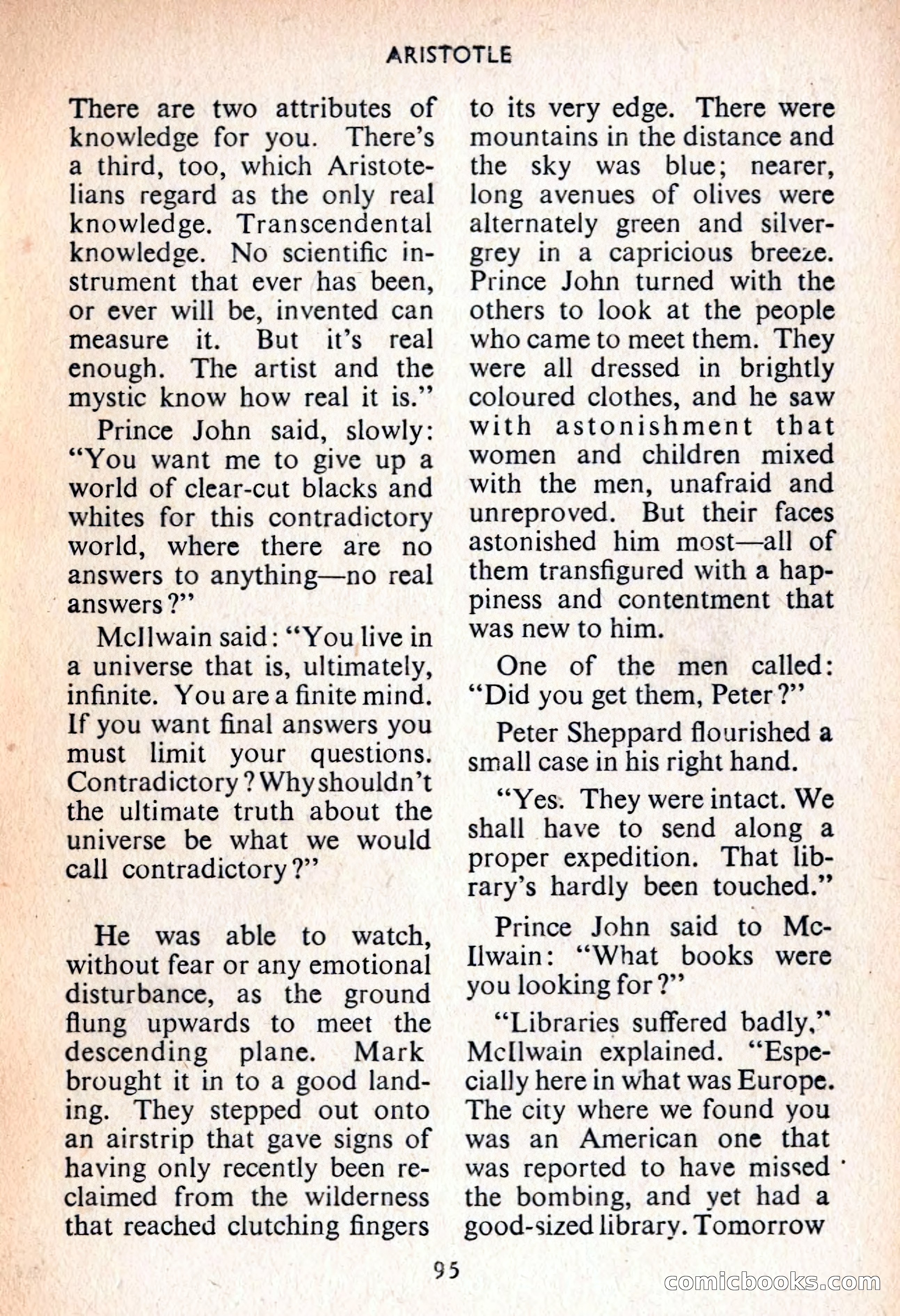 ARISTOTLE

There are two attributes of knowledge for you. There's a third, too, which Aristotelians regard as the only real knowledge. Transcendental knowledge. No scientific instrument that ever has been, or ever will be, invented can measure it. But it's real enough. The artist and the mystic know how real it is."

Prince John said, slowly: "You want me to give up a world of clear-cut blacks and whites for this contradictory world, where there are no answers to anything—no real answers?"

McIlwain said: "You live in a universe that is, ultimately, infinite. You are a finite mind. If you want final answers you must limit your questions. Contradictory? Why shouldn't the ultimate truth about the universe be what we would call contradictory?"

He was able to watch, without fear or any emotional disturbance, as the ground flung upwards to meet the descending plane. Mark brought it in to a good landing. They stepped out onto an airstrip that gave signs of having only recently been reclaimed from the wilderness that reached clutching fingers to its very edge. There were mountains in the distance and the sky was blue; nearer, long avenues of olives were alternately green and silver-grey in a capricious breeze. Prince John turned with the others to look at the people who came to meet them. They were all dressed in brightly coloured clothes, and he saw with astonishment that women and children mixed with the men, unafraid and unreproved. But their faces astonished him most—all of them transfigured with a happiness and contentment that was new to him.

One of the men called: "Did you get them, Peter?"

Peter Sheppard flourished a small case in his right hand.

"Yes. They were intact. We shall have to send along a proper expedition. That library's hardly been touched."

Prince John said to McIlwain: "What books were you looking for?"

"Libraries suffered badly," McIlwain explained. "Especially here in what was Europe. The city where we found you was an American one that was reported to have missed the bombing, and yet had a good-sized library. Tomorrow

95

comicbooks.com